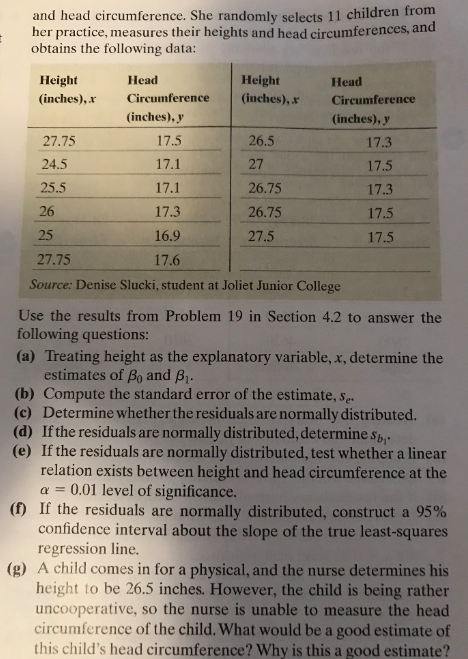 and head circumference. She randomly selects 11 children from her practice, measures their heights and head circumferences, and obtains the following data:

| Height (inches), x | Head Circumference (inches), y | Height (inches), x | Head Circumference (inches), y |
|---|---|---|---|
| 27.75 | 17.5 | 26.5 | 17.3 |
| 24.5 | 17.1 | 27 | 17.5 |
| 25.5 | 17.1 | 26.75 | 17.3 |
| 26 | 17.3 | 26.75 | 17.5 |
| 25 | 16.9 | 27.5 | 17.5 |
| 27.75 | 17.6 | | |

Source: Denise Slucki, student at Joliet Junior College

Use the results from Problem 19 in Section 4.2 to answer the following questions:

(a) Treating height as the explanatory variable, x, determine the estimates of $\beta_0$ and $\beta_1$.
(b) Compute the standard error of the estimate, $s_e$.
(c) Determine whether the residuals are normally distributed.
(d) If the residuals are normally distributed, determine $s_{b_1}$.
(e) If the residuals are normally distributed, test whether a linear relation exists between height and head circumference at the $\alpha = 0.01$ level of significance.
(f) If the residuals are normally distributed, construct a 95% confidence interval about the slope of the true least-squares regression line.
(g) A child comes in for a physical, and the nurse determines his height to be 26.5 inches. However, the child is being rather uncooperative, so the nurse is unable to measure the head circumference of the child. What would be a good estimate of this child's head circumference? Why is this a good estimate?